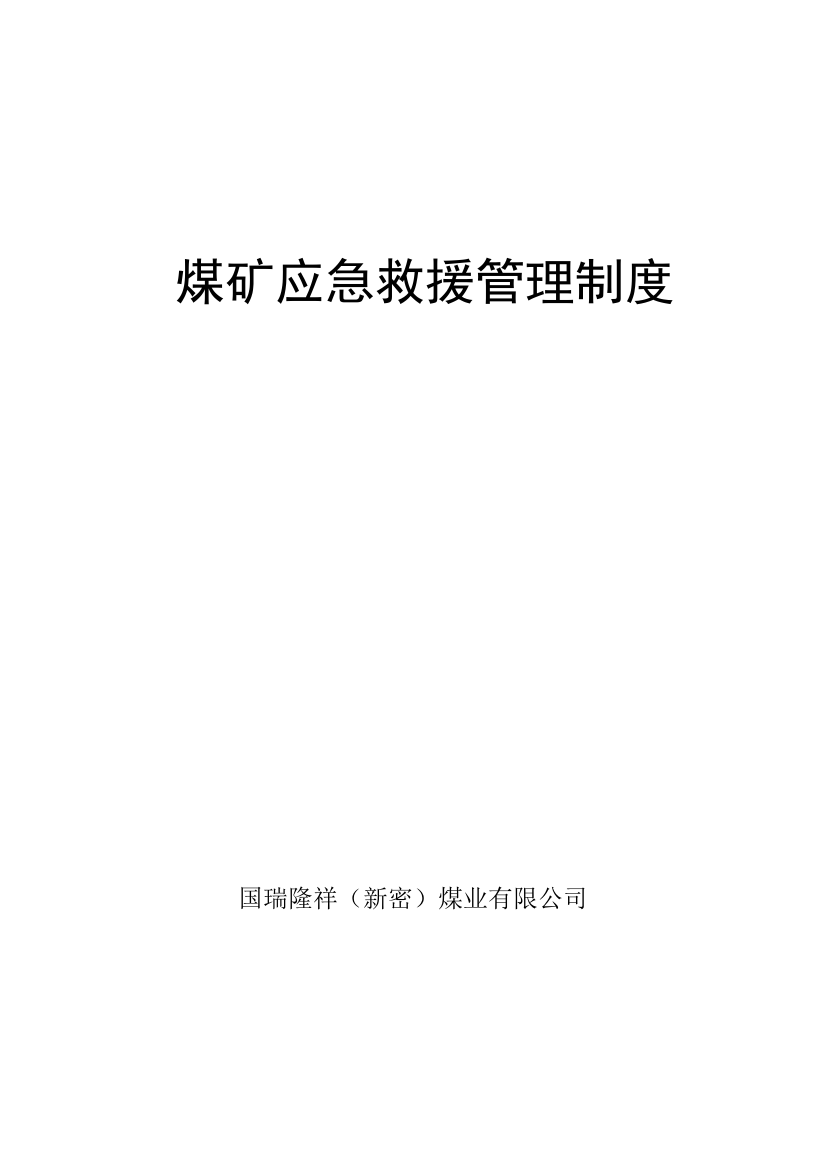 煤矿应急救援管理制度

国瑞隆祥（新密）煤业有限公司